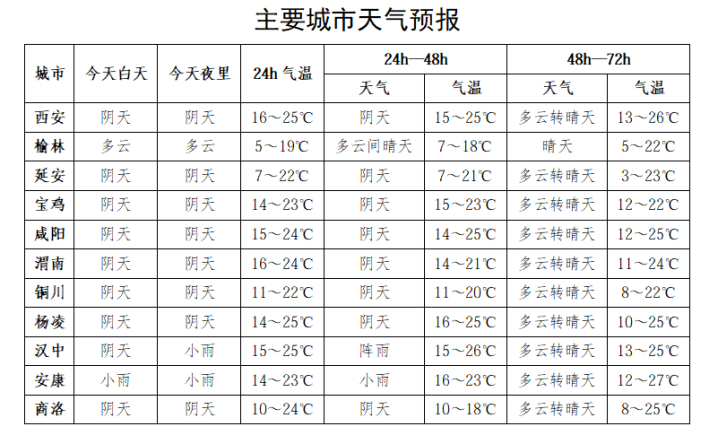 主要城市天气预报

| 城市 | 今天白天 | 今天夜里 | 24h 气温 | 24h—48h 天气 | 24h—48h 气温 | 48h—72h 天气 | 48h—72h 气温 |
|---|---|---|---|---|---|---|---|
| 西安 | 阴天 | 阴天 | 16～25℃ | 阴天 | 15～25℃ | 多云转晴天 | 13～26℃ |
| 榆林 | 多云 | 多云 | 5～19℃ | 多云间晴天 | 7～18℃ | 晴天 | 5～22℃ |
| 延安 | 阴天 | 阴天 | 7～22℃ | 阴天 | 7～21℃ | 多云转晴天 | 3～23℃ |
| 宝鸡 | 阴天 | 阴天 | 14～23℃ | 阴天 | 15～23℃ | 多云转晴天 | 12～22℃ |
| 咸阳 | 阴天 | 阴天 | 15～24℃ | 阴天 | 14～25℃ | 多云转晴天 | 12～25℃ |
| 渭南 | 阴天 | 阴天 | 16～24℃ | 阴天 | 14～21℃ | 多云转晴天 | 11～24℃ |
| 铜川 | 阴天 | 阴天 | 11～22℃ | 阴天 | 11～20℃ | 多云转晴天 | 8～22℃ |
| 杨凌 | 阴天 | 阴天 | 14～25℃ | 阴天 | 16～25℃ | 多云转晴天 | 10～25℃ |
| 汉中 | 阴天 | 小雨 | 15～25℃ | 阵雨 | 15～26℃ | 多云转晴天 | 13～25℃ |
| 安康 | 小雨 | 小雨 | 14～23℃ | 小雨 | 16～23℃ | 多云转晴天 | 12～27℃ |
| 商洛 | 阴天 | 阴天 | 10～24℃ | 阴天 | 10～18℃ | 多云转晴天 | 8～25℃ |